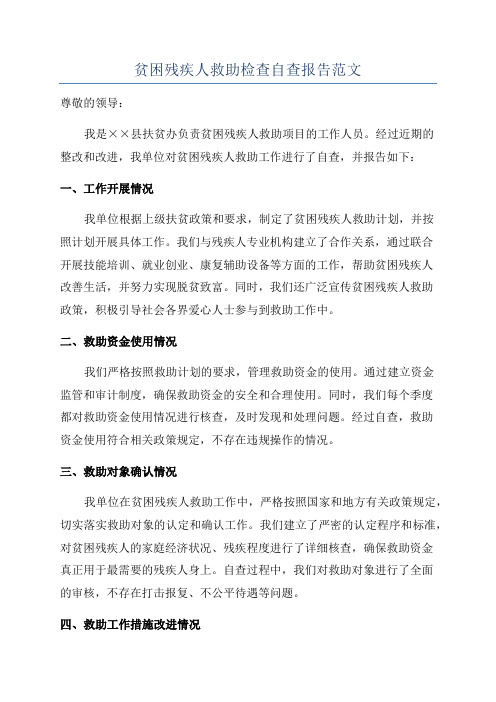 贫困残疾人救助检查自查报告范文

尊敬的领导：

我是××县扶贫办负责贫困残疾人救助项目的工作人员。经过近期的整改和改进，我单位对贫困残疾人救助工作进行了自查，并报告如下：

一、工作开展情况

我单位根据上级扶贫政策和要求，制定了贫困残疾人救助计划，并按照计划开展具体工作。我们与残疾人专业机构建立了合作关系，通过联合开展技能培训、就业创业、康复辅助设备等方面的工作，帮助贫困残疾人改善生活，并努力实现脱贫致富。同时，我们还广泛宣传贫困残疾人救助政策，积极引导社会各界爱心人士参与到救助工作中。

二、救助资金使用情况

我们严格按照救助计划的要求，管理救助资金的使用。通过建立资金监管和审计制度，确保救助资金的安全和合理使用。同时，我们每个季度都对救助资金使用情况进行核查，及时发现和处理问题。经过自查，救助资金使用符合相关政策规定，不存在违规操作的情况。

三、救助对象确认情况

我单位在贫困残疾人救助工作中，严格按照国家和地方有关政策规定，切实落实救助对象的认定和确认工作。我们建立了严密的认定程序和标准，对贫困残疾人的家庭经济状况、残疾程度进行了详细核查，确保救助资金真正用于最需要的残疾人身上。自查过程中，我们对救助对象进行了全面的审核，不存在打击报复、不公平待遇等问题。

四、救助工作措施改进情况